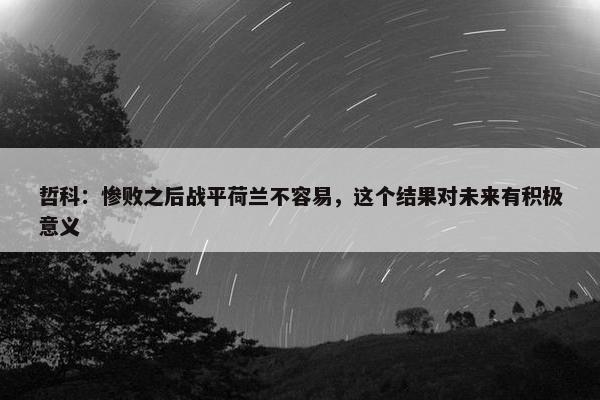 哲科：惨败之后战平荷兰不容易，这个结果对未来有积极意义